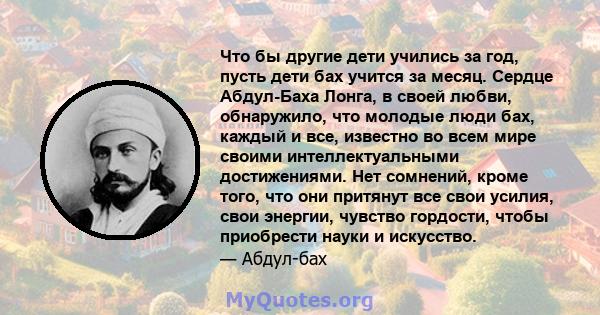 Что бы другие дети учились за год, пусть дети бах учится за месяц. Сердце Абдул-Баха Лонга, в своей любви, обнаружило, что молодые люди бах, каждый и все, известно во всем мире своими интеллектуальными достижениями. Нет сомнений, кроме того, что они притянут все свои усилия, свои энергии, чувство гордости, чтобы приобрести науки и искусство.
— Абдул-бах

MyQuotes.org